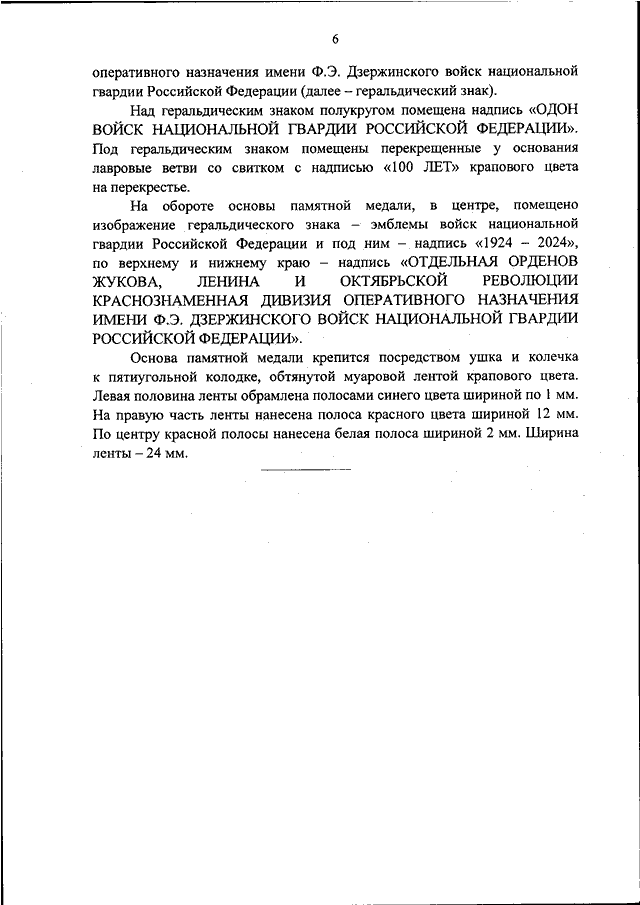 6

оперативного назначения имени Ф.Э. Дзержинского войск национальной гвардии Российской Федерации (далее – геральдический знак).

Над геральдическим знаком полукругом помещена надпись «ОДОН ВОЙСК НАЦИОНАЛЬНОЙ ГВАРДИИ РОССИЙСКОЙ ФЕДЕРАЦИИ». Под геральдическим знаком помещены перекрещенные у основания лавровые ветви со свитком с надписью «100 ЛЕТ» крапового цвета на перекрестье.

На обороте основы памятной медали, в центре, помещено изображение геральдического знака – эмблемы войск национальной гвардии Российской Федерации и под ним – надпись «1924 – 2024», по верхнему и нижнему краю – надпись «ОТДЕЛЬНАЯ ОРДЕНОВ ЖУКОВА, ЛЕНИНА И ОКТЯБРЬСКОЙ РЕВОЛЮЦИИ КРАСНОЗНАМЕННАЯ ДИВИЗИЯ ОПЕРАТИВНОГО НАЗНАЧЕНИЯ ИМЕНИ Ф.Э. ДЗЕРЖИНСКОГО ВОЙСК НАЦИОНАЛЬНОЙ ГВАРДИИ РОССИЙСКОЙ ФЕДЕРАЦИИ».

Основа памятной медали крепится посредством ушка и колечка к пятиугольной колодке, обтянутой муаровой лентой крапового цвета. Левая половина ленты обрамлена полосами синего цвета шириной по 1 мм. На правую часть ленты нанесена полоса красного цвета шириной 12 мм. По центру красной полосы нанесена белая полоса шириной 2 мм. Ширина ленты – 24 мм.